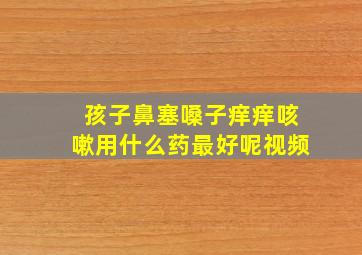 孩子鼻塞嗓子痒痒咳嗽用什么药最好呢视频